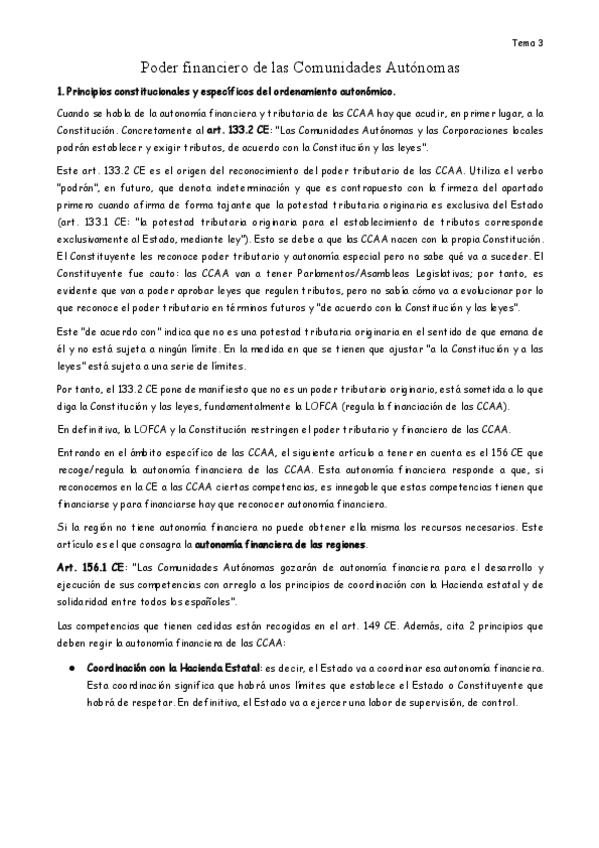 Tema 3

Poder financiero de las Comunidades Autónomas

1. Principios constitucionales y específicos del ordenamiento autonómico.

Cuando se habla de la autonomía financiera y tributaria de las CCAA hay que acudir, en primer lugar, a la Constitución. Concretamente al art. 133.2 CE: "Las Comunidades Autónomas y las Corporaciones locales podrán establecer y exigir tributos, de acuerdo con la Constitución y las leyes".

Este art. 133.2 CE es el origen del reconocimiento del poder tributario de las CCAA. Utiliza el verbo "podrán", en futuro, que denota indeterminación y que es contrapuesto con la firmeza del apartado primero cuando afirma de forma tajante que la potestad tributaria originaria es exclusiva del Estado (art. 133.1 CE: "la potestad tributaria originaria para el establecimiento de tributos corresponde exclusivamente al Estado, mediante ley"). Esto se debe a que las CCAA nacen con la propia Constitución. El Constituyente les reconoce poder tributario y autonomía especial pero no sabe qué va a suceder. El Constituyente fue cauto: las CCAA van a tener Parlamentos/Asambleas Legislativas; por tanto, es evidente que van a poder aprobar leyes que regulen tributos, pero no sabía cómo va a evolucionar por lo que reconoce el poder tributario en términos futuros y "de acuerdo con la Constitución y las leyes".

Este "de acuerdo con" indica que no es una potestad tributaria originaria en el sentido de que emana de él y no está sujeta a ningún límite. En la medida en que se tienen que ajustar "a la Constitución y a las leyes" está sujeta a una serie de límites.

Por tanto, el 133.2 CE pone de manifiesto que no es un poder tributario originario, está sometida a lo que diga la Constitución y las leyes, fundamentalmente la LOFCA (regula la financiación de las CCAA).

En definitiva, la LOFCA y la Constitución restringen el poder tributario y financiero de las CCAA.

Entrando en el ámbito específico de las CCAA, el siguiente artículo a tener en cuenta es el 156 CE que recoge/regula la autonomía financiera de las CCAA. Esta autonomía financiera responde a que, si reconocemos en la CE a las CCAA ciertas competencias, es innegable que estas competencias tienen que financiarse y para financiarse hay que reconocer autonomía financiera.

Si la región no tiene autonomía financiera no puede obtener ella misma los recursos necesarios. Este artículo es el que consagra la autonomía financiera de las regiones.

Art. 156.1 CE: "Las Comunidades Autónomas gozarán de autonomía financiera para el desarrollo y ejecución de sus competencias con arreglo a los principios de coordinación con la Hacienda estatal y de solidaridad entre todos los españoles".

Las competencias que tienen cedidas están recogidas en el art. 149 CE. Además, cita 2 principios que deben regir la autonomía financiera de las CCAA:

● Coordinación con la Hacienda Estatal: es decir, el Estado va a coordinar esa autonomía financiera. Esta coordinación significa que habrá unos límites que establece el Estado o Constituyente que habrá de respetar. En definitiva, el Estado va a ejercer una labor de supervisión, de control.